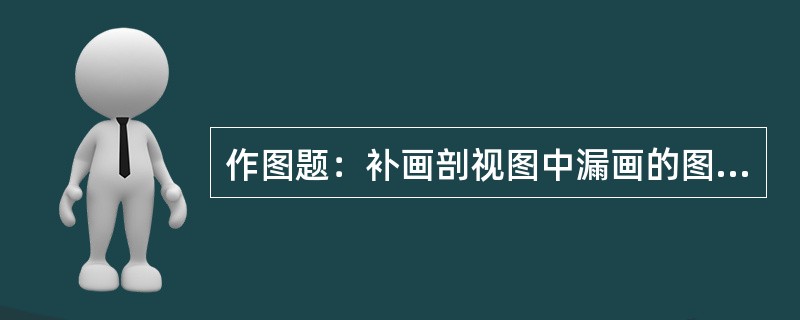 作图题：补画剖视图中漏画的图...